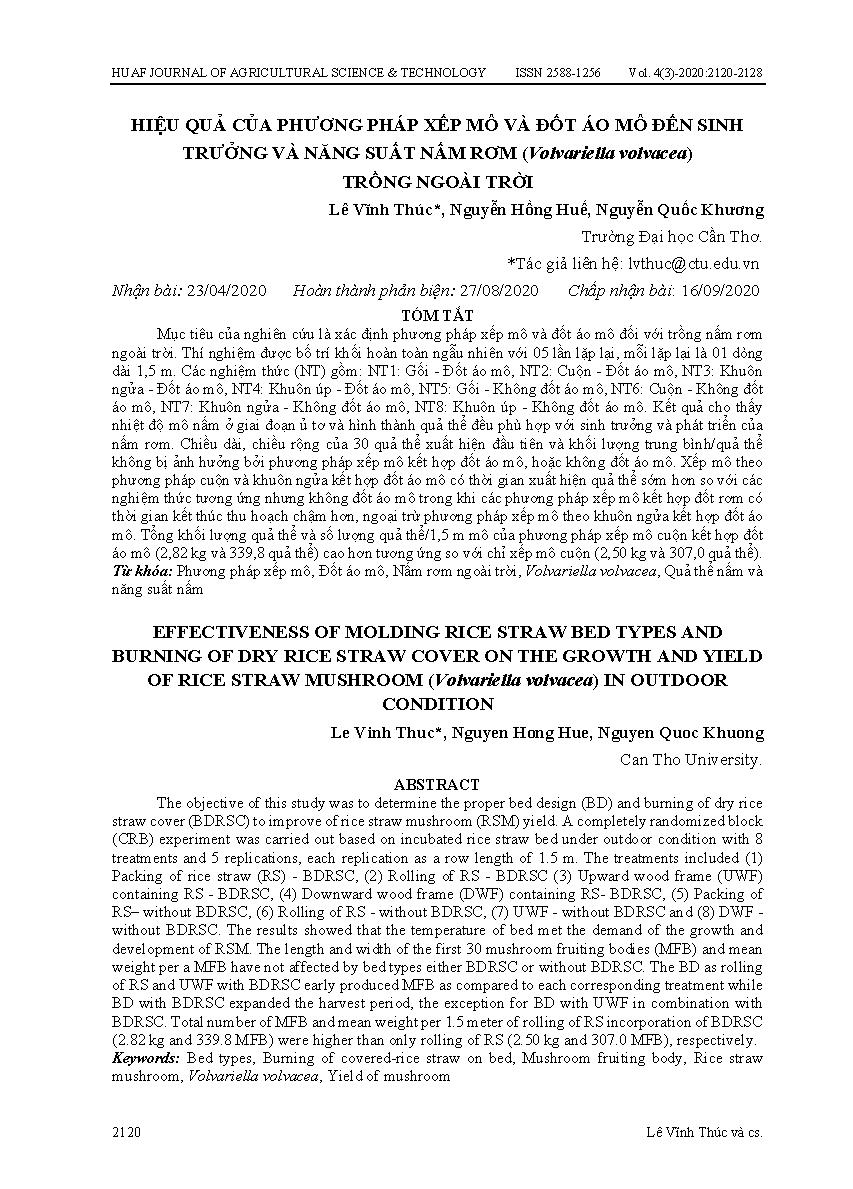 HUAF JOURNAL OF AGRICULTURAL SCIENCE & TECHNOLOGY ISSN 2588-1256 Vol. 4(3)-2020:2120-2128

HIỆU QUẢ CỦA PHƯƠNG PHÁP XẾP MÔ VÀ ĐỐT ÁO MÔ ĐẾN SINH TRƯỞNG VÀ NĂNG SUẤT NẤM RƠM (Volvariella volvacea) TRỒNG NGOÀI TRỜI

Lê Vĩnh Thúc*, Nguyễn Hồng Huế, Nguyễn Quốc Khương

Trường Đại học Cần Thơ.

*Tác giả liên hệ: lvthuc@ctu.edu.vn

Nhận bài: 23/04/2020 Hoàn thành phản biện: 27/08/2020 Chấp nhận bài: 16/09/2020

TÓM TẮT

Mục tiêu của nghiên cứu là xác định phương pháp xếp mô và đốt áo mô đối với trồng nấm rơm ngoài trời. Thí nghiệm được bố trí khối hoàn toàn ngẫu nhiên với 05 lần lặp lại, mỗi lặp lại là 01 dòng dài 1,5 m. Các nghiệm thức (NT) gồm: NT1: Gối - Đốt áo mô, NT2: Cuộn - Đốt áo mô, NT3: Khuôn ngửa - Đốt áo mô, NT4: Khuôn úp - Đốt áo mô, NT5: Gối - Không đốt áo mô, NT6: Cuộn - Không đốt áo mô, NT7: Khuôn ngửa - Không đốt áo mô, NT8: Khuôn úp - Không đốt áo mô. Kết quả cho thấy nhiệt độ mô nấm ở giai đoạn ủ tơ và hình thành quả thể đều phù hợp với sinh trưởng và phát triển của nấm rơm. Chiều dài, chiều rộng của 30 quả thể xuất hiện đầu tiên và khối lượng trung bình/quả thể không bị ảnh hưởng bởi phương pháp xếp mô kết hợp đốt áo mô, hoặc không đốt áo mô. Xếp mô theo phương pháp cuộn và khuôn ngửa kết hợp đốt áo mô có thời gian xuất hiện quả thể sớm hơn so với các nghiệm thức tương ứng nhưng không đốt áo mô trong khi các phương pháp xếp mô kết hợp đốt rơm có thời gian kết thúc thu hoạch chậm hơn, ngoại trừ phương pháp xếp mô theo khuôn ngửa kết hợp đốt áo mô. Tổng khối lượng quả thể và số lượng quả thể/1,5 m mô của phương pháp xếp mô cuộn kết hợp đốt áo mô (2,82 kg và 339,8 quả thể) cao hơn tương ứng so với chỉ xếp mô cuộn (2,50 kg và 307,0 quả thể).
Từ khóa: Phương pháp xếp mô, Đốt áo mô, Nấm rơm ngoài trời, Volvariella volvacea, Quả thể nấm và năng suất nấm

EFFECTIVENESS OF MOLDING RICE STRAW BED TYPES AND BURNING OF DRY RICE STRAW COVER ON THE GROWTH AND YIELD OF RICE STRAW MUSHROOM (Volvariella volvacea) IN OUTDOOR CONDITION

Le Vinh Thuc*, Nguyen Hong Hue, Nguyen Quoc Khuong

Can Tho University.

ABSTRACT

The objective of this study was to determine the proper bed design (BD) and burning of dry rice straw cover (BDRSC) to improve of rice straw mushroom (RSM) yield. A completely randomized block (CRB) experiment was carried out based on incubated rice straw bed under outdoor condition with 8 treatments and 5 replications, each replication as a row length of 1.5 m. The treatments included (1) Packing of rice straw (RS) - BDRSC, (2) Rolling of RS - BDRSC (3) Upward wood frame (UWF) containing RS - BDRSC, (4) Downward wood frame (DWF) containing RS- BDRSC, (5) Packing of RS– without BDRSC, (6) Rolling of RS - without BDRSC, (7) UWF - without BDRSC and (8) DWF - without BDRSC. The results showed that the temperature of bed met the demand of the growth and development of RSM. The length and width of the first 30 mushroom fruiting bodies (MFB) and mean weight per a MFB have not affected by bed types either BDRSC or without BDRSC. The BD as rolling of RS and UWF with BDRSC early produced MFB as compared to each corresponding treatment while BD with BDRSC expanded the harvest period, the exception for BD with UWF in combination with BDRSC. Total number of MFB and mean weight per 1.5 meter of rolling of RS incorporation of BDRSC (2.82 kg and 339.8 MFB) were higher than only rolling of RS (2.50 kg and 307.0 MFB), respectively.
Keywords: Bed types, Burning of covered-rice straw on bed, Mushroom fruiting body, Rice straw mushroom, Volvariella volvacea, Yield of mushroom

2120 Lê Vĩnh Thúc và cs.